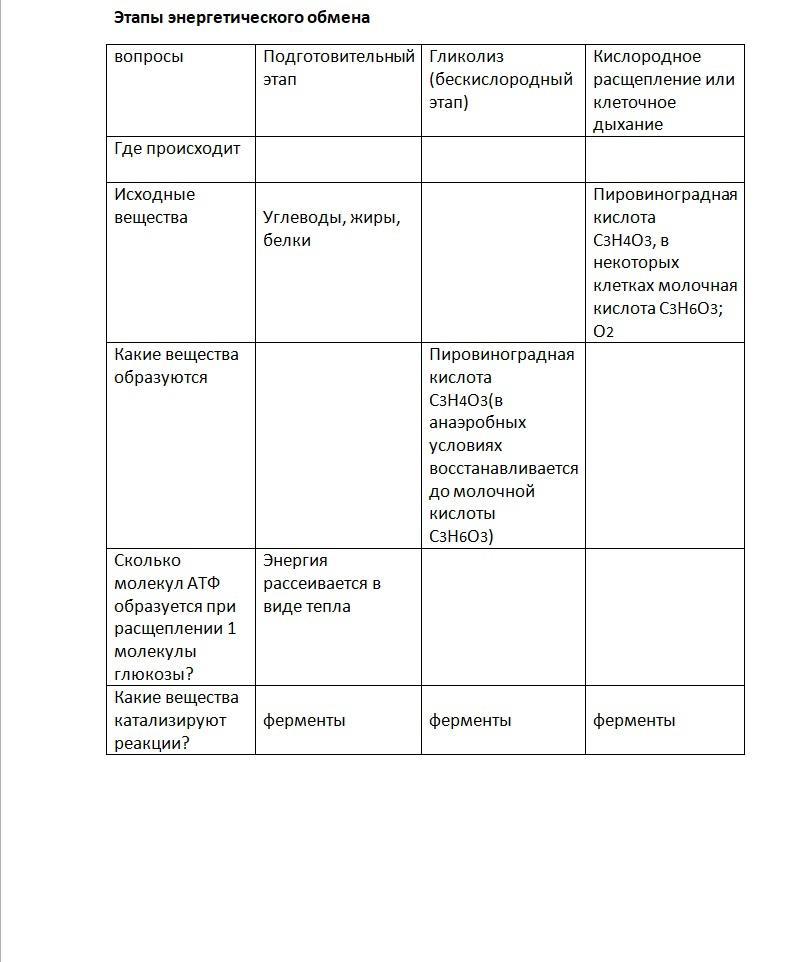 Этапы энергетического обмена

| вопросы | Подготовительный этап | Гликолиз (бескислородный этап) | Кислородное расщепление или клеточное дыхание |
|---|---|---|---|
| Где происходит | | | |
| Исходные вещества | Углеводы, жиры, белки | | Пировиноградная кислота $C_3H_4O_3$, в некоторых клетках молочная кислота $C_3H_6O_3$; $O_2$ |
| Какие вещества образуются | | Пировиноградная кислота $C_3H_4O_3$(в анаэробных условиях восстанавливается до молочной кислоты $C_3H_6O_3$) | |
| Сколько молекул АТФ образуется при расщеплении 1 молекулы глюкозы? | Энергия рассеивается в виде тепла | | |
| Какие вещества катализируют реакции? | ферменты | ферменты | ферменты |